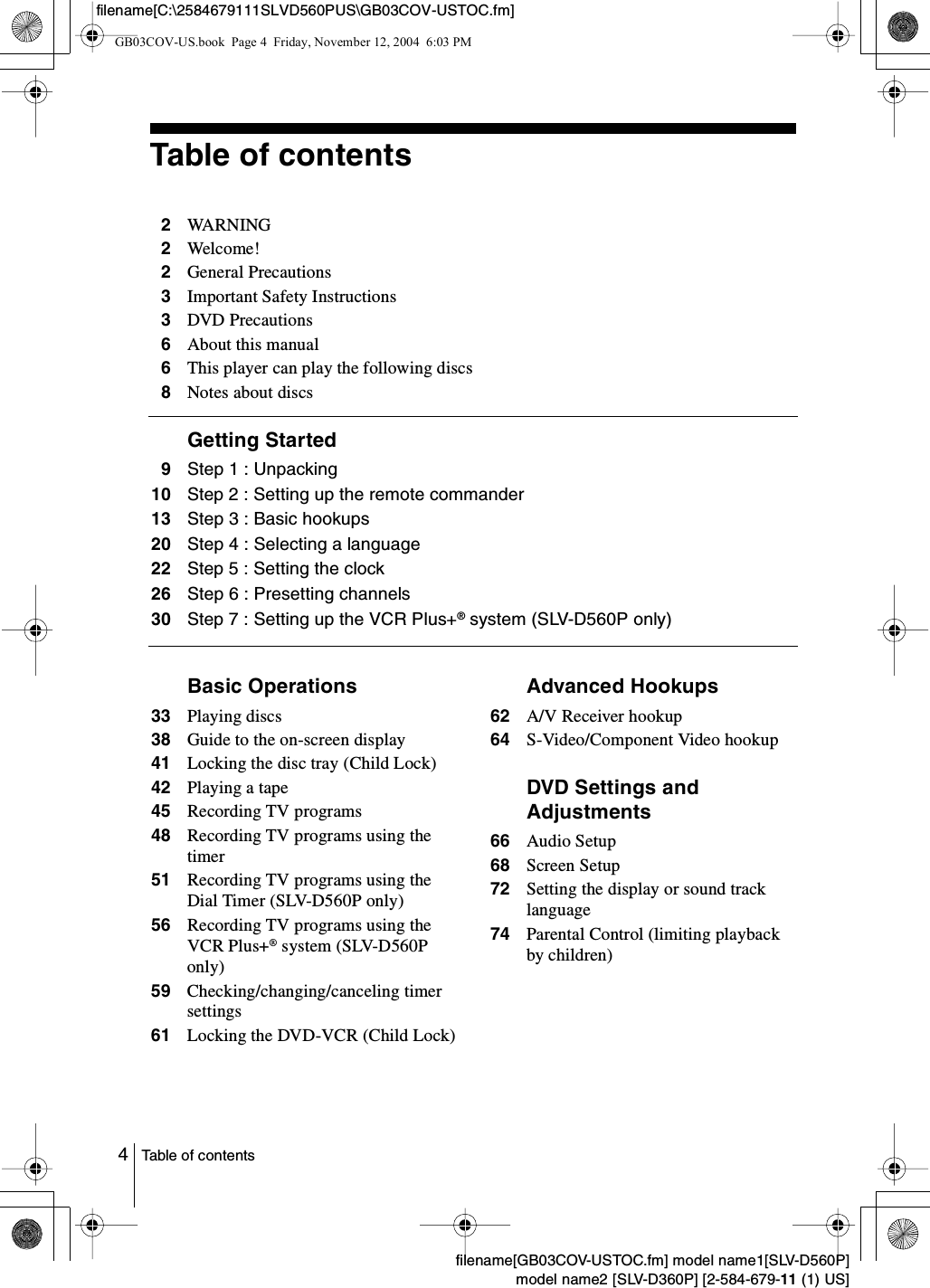 filename[C:\2584679111SLVD560PUS\GB03COV-USTOC.fm]

GB03COV-US.book Page 4 Friday, November 12, 2004 6:03 PM

Table of contents

2 WARNING
2 Welcome!
2 General Precautions
3 Important Safety Instructions
3 DVD Precautions
6 About this manual
6 This player can play the following discs
8 Notes about discs

Getting Started
9 Step 1 : Unpacking
10 Step 2 : Setting up the remote commander
13 Step 3 : Basic hookups
20 Step 4 : Selecting a language
22 Step 5 : Setting the clock
26 Step 6 : Presetting channels
30 Step 7 : Setting up the VCR Plus+® system (SLV-D560P only)

Basic Operations
33 Playing discs
38 Guide to the on-screen display
41 Locking the disc tray (Child Lock)
42 Playing a tape
45 Recording TV programs
48 Recording TV programs using the timer
51 Recording TV programs using the Dial Timer (SLV-D560P only)
56 Recording TV programs using the VCR Plus+® system (SLV-D560P only)
59 Checking/changing/canceling timer settings
61 Locking the DVD-VCR (Child Lock)

Advanced Hookups
62 A/V Receiver hookup
64 S-Video/Component Video hookup

DVD Settings and Adjustments
66 Audio Setup
68 Screen Setup
72 Setting the display or sound track language
74 Parental Control (limiting playback by children)

4 Table of contents

filename[GB03COV-USTOC.fm] model name1[SLV-D560P]
model name2 [SLV-D360P] [2-584-679-11 (1) US]